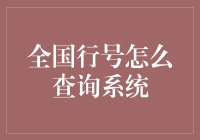 全国行号怎么查询系统